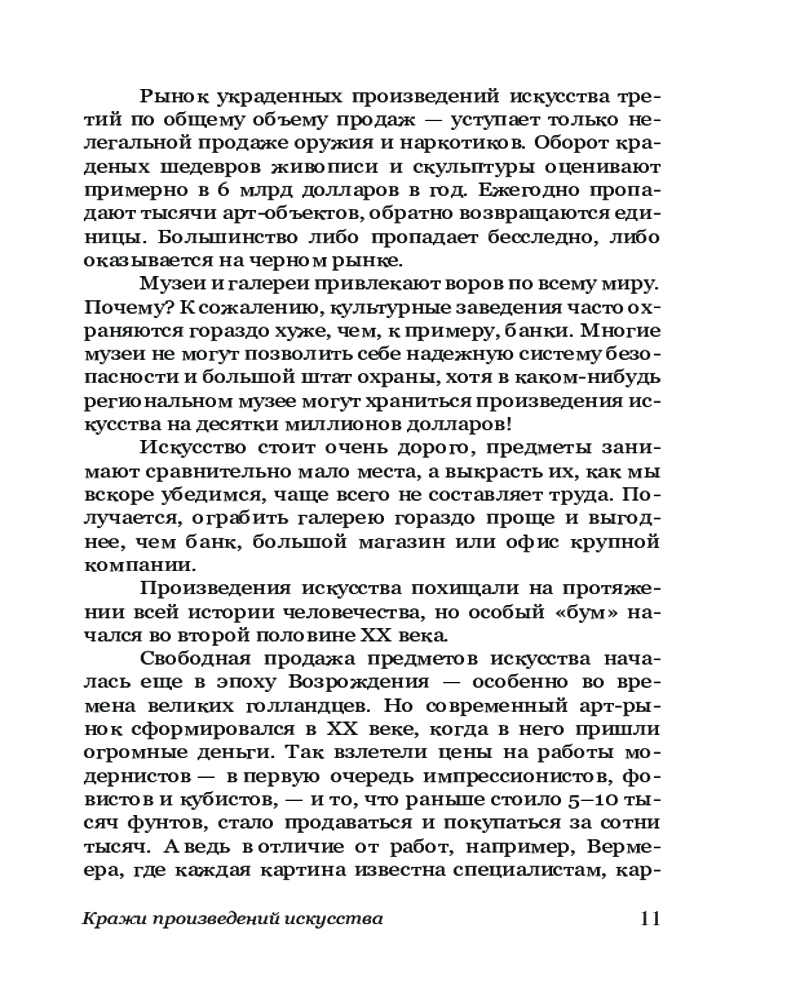 Рынок украденных произведений искусства третий по общему объему продаж — уступает только нелегальной продаже оружия и наркотиков. Оборот краденых шедевров живописи и скульптуры оценивают примерно в 6 млрд долларов в год. Ежегодно пропадают тысячи арт-объектов, обратно возвращаются единицы. Большинство либо пропадает бесследно, либо оказывается на черном рынке.

Музеи и галереи привлекают воров по всему миру. Почему? К сожалению, культурные заведения часто охраняются гораздо хуже, чем, к примеру, банки. Многие музеи не могут позволить себе надежную систему безопасности и большой штат охраны, хотя в каком-нибудь региональном музее могут храниться произведения искусства на десятки миллионов долларов!

Искусство стоит очень дорого, предметы занимают сравнительно мало места, а выкрасть их, как мы вскоре убедимся, чаще всего не составляет труда. Получается, ограбить галерею гораздо проще и выгоднее, чем банк, большой магазин или офис крупной компании.

Произведения искусства похищали на протяжении всей истории человечества, но особый «бум» начался во второй половине XX века.

Свободная продажа предметов искусства началась еще в эпоху Возрождения — особенно во времена великих голландцев. Но современный арт-рынок сформировался в XX веке, когда в него пришли огромные деньги. Так взлетели цены на работы модернистов — в первую очередь импрессионистов, фовистов и кубистов, — и то, что раньше стоило 5–10 тысяч фунтов, стало продаваться и покупаться за сотни тысяч. А ведь в отличие от работ, например, Вермеера, где каждая картина известна специалистам, кар-

Кражи произведений искусства 11